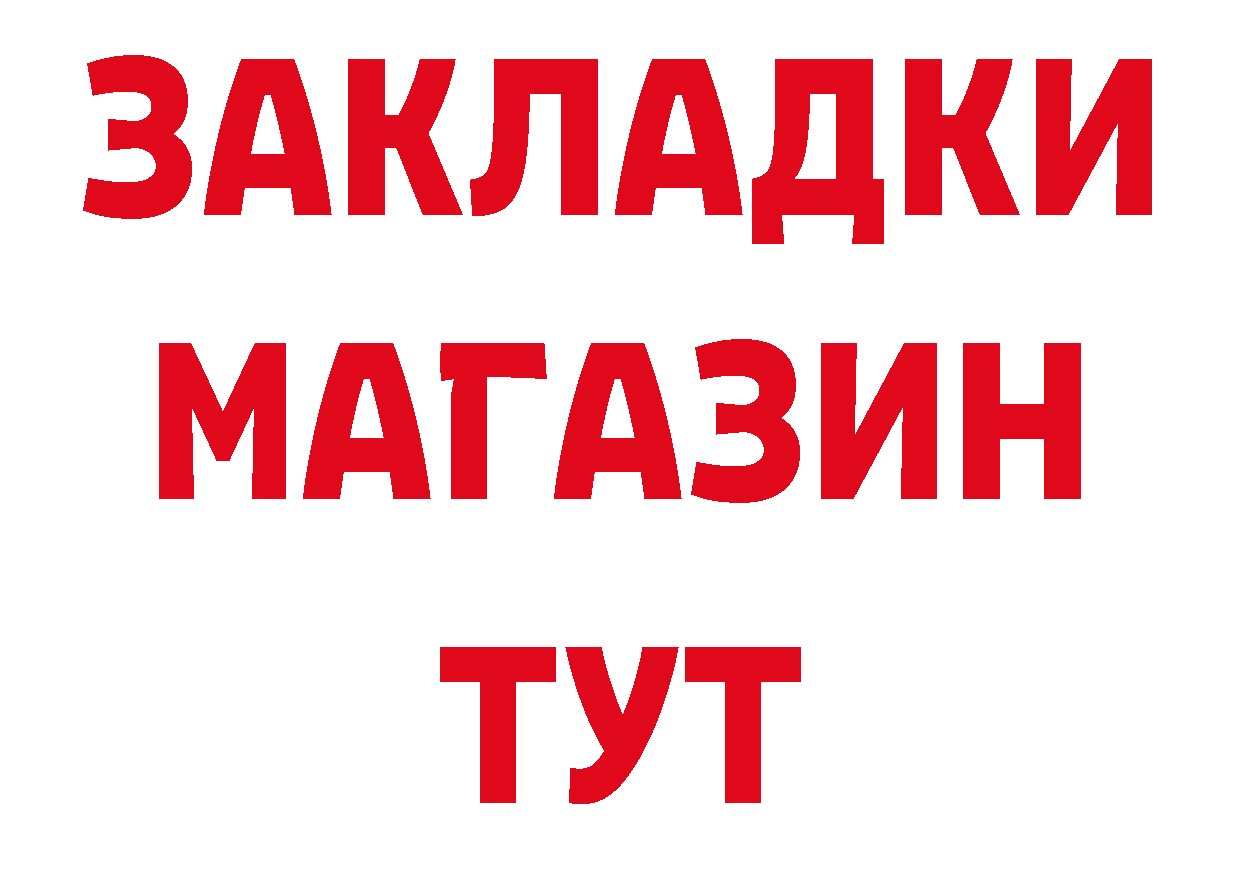 ЗАКЛАДКИ
МАГАЗИН
ТУТ